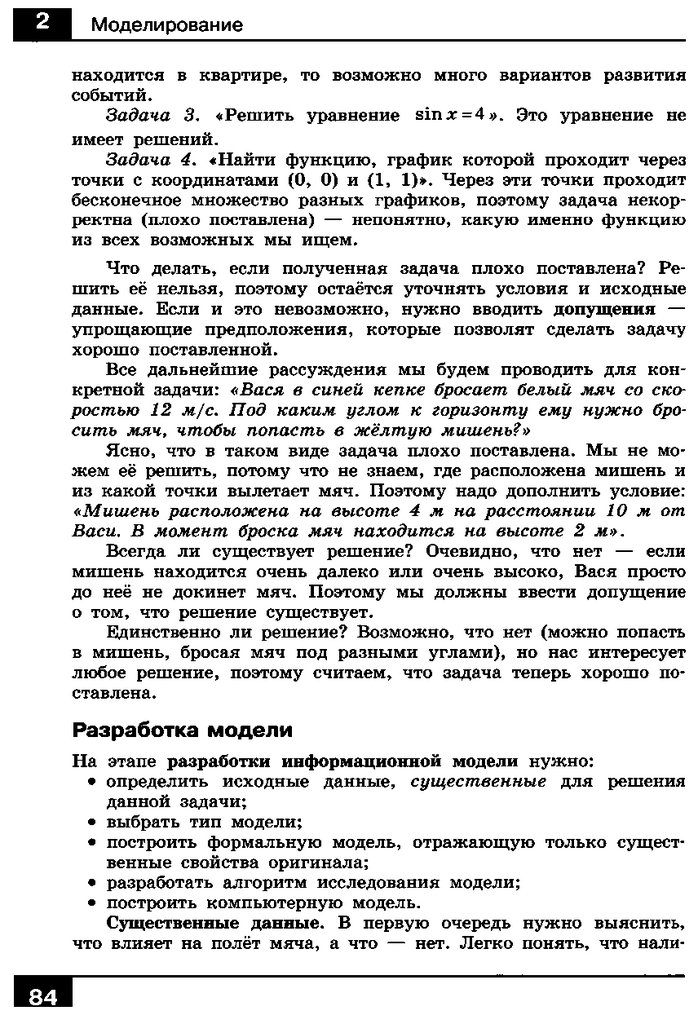 2 Моделирование

находится в квартире, то возможно много вариантов развития событий.

Задача 3. «Решить уравнение $\sin x = 4$». Это уравнение не имеет решений.

Задача 4. «Найти функцию, график которой проходит через точки с координатами (0, 0) и (1, 1)». Через эти точки проходит бесконечное множество разных графиков, поэтому задача некорректна (плохо поставлена) — непонятно, какую именно функцию из всех возможных мы ищем.

Что делать, если полученная задача плохо поставлена? Решить её нельзя, поэтому остаётся уточнять условия и исходные данные. Если и это невозможно, нужно вводить допущения — упрощающие предположения, которые позволят сделать задачу хорошо поставленной.

Все дальнейшие рассуждения мы будем проводить для конкретной задачи: «Вася в синей кепке бросает белый мяч со скоростью 12 м/с. Под каким углом к горизонту ему нужно бросить мяч, чтобы попасть в жёлтую мишень?»

Ясно, что в таком виде задача плохо поставлена. Мы не можем её решить, потому что не знаем, где расположена мишень и из какой точки вылетает мяч. Поэтому надо дополнить условие: «Мишень расположена на высоте 4 м на расстоянии 10 м от Васи. В момент броска мяч находится на высоте 2 м».

Всегда ли существует решение? Очевидно, что нет — если мишень находится очень далеко или очень высоко, Вася просто до неё не докинет мяч. Поэтому мы должны ввести допущение о том, что решение существует.

Единственно ли решение? Возможно, что нет (можно попасть в мишень, бросая мяч под разными углами), но нас интересует любое решение, поэтому считаем, что задача теперь хорошо поставлена.

Разработка модели

На этапе разработки информационной модели нужно:
• определить исходные данные, существенные для решения данной задачи;
• выбрать тип модели;
• построить формальную модель, отражающую только существенные свойства оригинала;
• разработать алгоритм исследования модели;
• построить компьютерную модель.

Существенные данные. В первую очередь нужно выяснить, что влияет на полёт мяча, а что — нет. Легко понять, что нали-

84